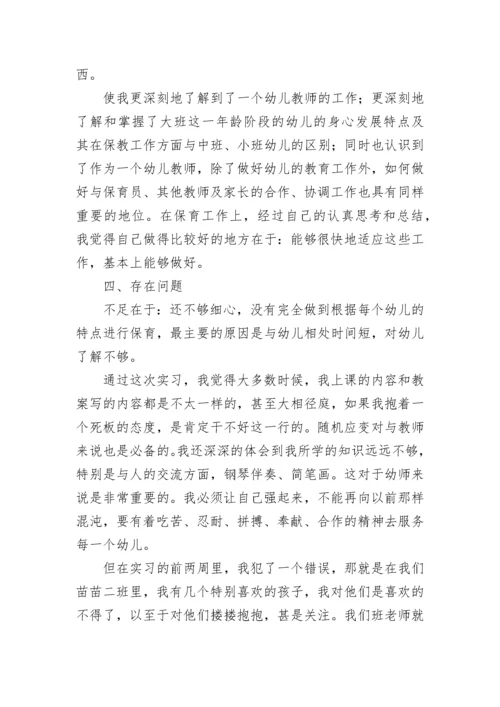 西。

使我更深刻地了解到了一个幼儿教师的工作；更深刻地了解和掌握了大班这一年龄阶段的幼儿的身心发展特点及其在保教工作方面与中班、小班幼儿的区别；同时也认识到了作为一个幼儿教师，除了做好幼儿的教育工作外，如何做好与保育员、其他教师及家长的合作、协调工作也具有同样重要的地位。在保育工作上，经过自己的认真思考和总结，我觉得自己做得比较好的地方在于：能够很快地适应这些工作，基本上能够做好。

四、存在问题

不足在于：还不够细心，没有完全做到根据每个幼儿的特点进行保育，最主要的原因是与幼儿相处时间短，对幼儿了解不够。

通过这次实习，我觉得大多数时候，我上课的内容和教案写的内容都是不太一样的，甚至大相径庭，如果我抱着一个死板的态度，是肯定干不好这一行的。随机应变对与教师来说也是必备的。我还深深的体会到我所学的知识远远不够，特别是与人的交流方面，钢琴伴奏、简笔画。这对于幼师来说是非常重要的。我必须让自己强起来，不能再向以前那样混沌，要有着吃苦、忍耐、拼搏、奉献、合作的精神去服务每一个幼儿。

但在实习的前两周里，我犯了一个错误，那就是在我们苗苗二班里，我有几个特别喜欢的孩子，我对他们是喜欢的不得了，以至于对他们搂搂抱抱，甚是关注。我们班老师就